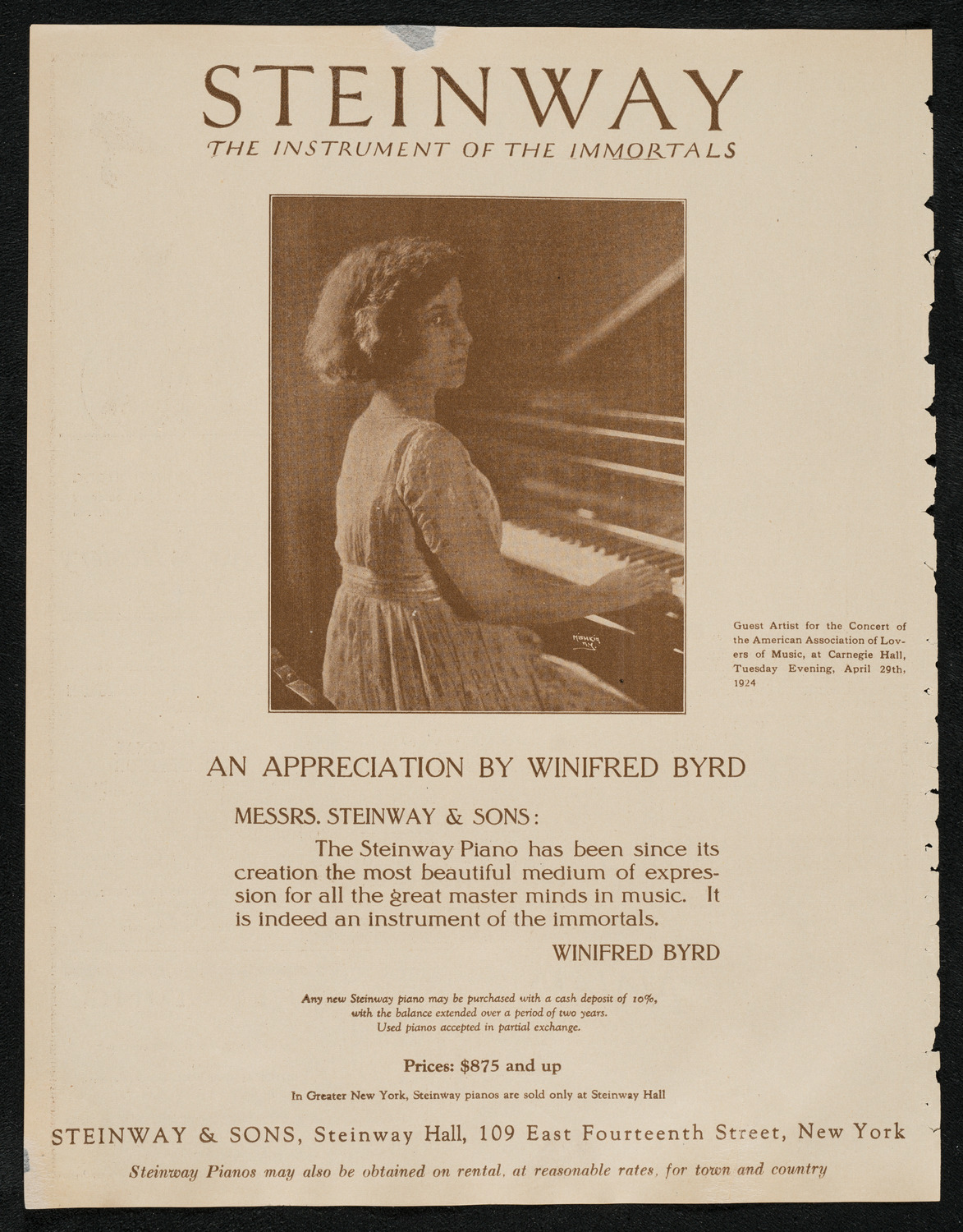 STEINWAY
THE INSTRUMENT OF THE IMMORTALS

MISHKIN N.Y.

Guest Artist for the Concert of the American Association of Lovers of Music, at Carnegie Hall, Tuesday Evening, April 29th, 1924

AN APPRECIATION BY WINIFRED BYRD

MESSRS. STEINWAY & SONS:

The Steinway Piano has been since its creation the most beautiful medium of expression for all the great master minds in music. It is indeed an instrument of the immortals.

WINIFRED BYRD

Any new Steinway piano may be purchased with a cash deposit of 10%, with the balance extended over a period of two years. Used pianos accepted in partial exchange.

Prices: $875 and up

In Greater New York, Steinway pianos are sold only at Steinway Hall

STEINWAY & SONS, Steinway Hall, 109 East Fourteenth Street, New York

Steinway Pianos may also be obtained on rental, at reasonable rates, for town and country